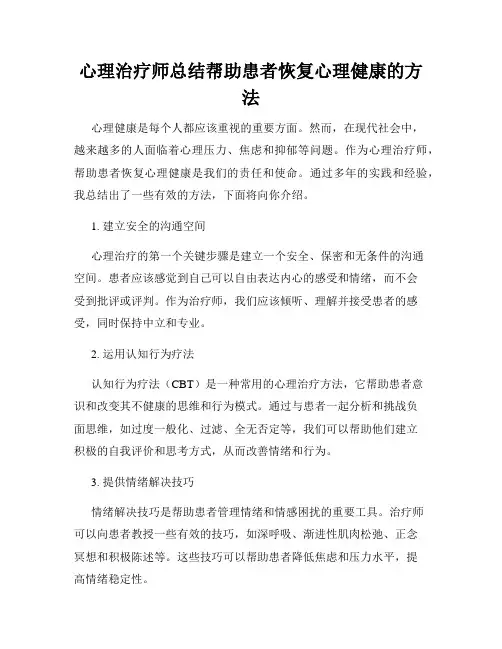 心理治疗师总结帮助患者恢复心理健康的方法

心理健康是每个人都应该重视的重要方面。然而，在现代社会中，越来越多的人面临着心理压力、焦虑和抑郁等问题。作为心理治疗师，帮助患者恢复心理健康是我们的责任和使命。通过多年的实践和经验，我总结出了一些有效的方法，下面将向你介绍。

1. 建立安全的沟通空间

心理治疗的第一个关键步骤是建立一个安全、保密和无条件的沟通空间。患者应该感觉到自己可以自由表达内心的感受和情绪，而不会受到批评或评判。作为治疗师，我们应该倾听、理解并接受患者的感受，同时保持中立和专业。

2. 运用认知行为疗法

认知行为疗法（CBT）是一种常用的心理治疗方法，它帮助患者意识和改变其不健康的思维和行为模式。通过与患者一起分析和挑战负面思维，如过度一般化、过滤、全无否定等，我们可以帮助他们建立积极的自我评价和思考方式，从而改善情绪和行为。

3. 提供情绪解决技巧

情绪解决技巧是帮助患者管理情绪和情感困扰的重要工具。治疗师可以向患者教授一些有效的技巧，如深呼吸、渐进性肌肉松弛、正念冥想和积极陈述等。这些技巧可以帮助患者降低焦虑和压力水平，提高情绪稳定性。